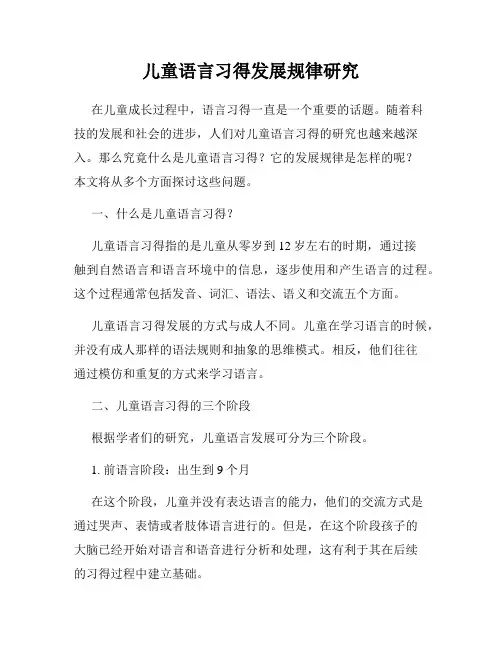 儿童语言习得发展规律研究

在儿童成长过程中，语言习得一直是一个重要的话题。随着科技的发展和社会的进步，人们对儿童语言习得的研究也越来越深入。那么究竟什么是儿童语言习得？它的发展规律是怎样的呢？本文将从多个方面探讨这些问题。

一、什么是儿童语言习得？

儿童语言习得指的是儿童从零岁到 12 岁左右的时期，通过接触到自然语言和语言环境中的信息，逐步使用和产生语言的过程。这个过程通常包括发音、词汇、语法、语义和交流五个方面。

儿童语言习得发展的方式与成人不同。儿童在学习语言的时候，并没有成人那样的语法规则和抽象的思维模式。相反，他们往往通过模仿和重复的方式来学习语言。

二、儿童语言习得的三个阶段

根据学者们的研究，儿童语言发展可分为三个阶段。

1. 前语言阶段：出生到 9 个月

在这个阶段，儿童并没有表达语言的能力，他们的交流方式是通过哭声、表情或者肢体语言进行的。但是，在这个阶段孩子的大脑已经开始对语言和语音进行分析和处理，这有利于其在后续的习得过程中建立基础。